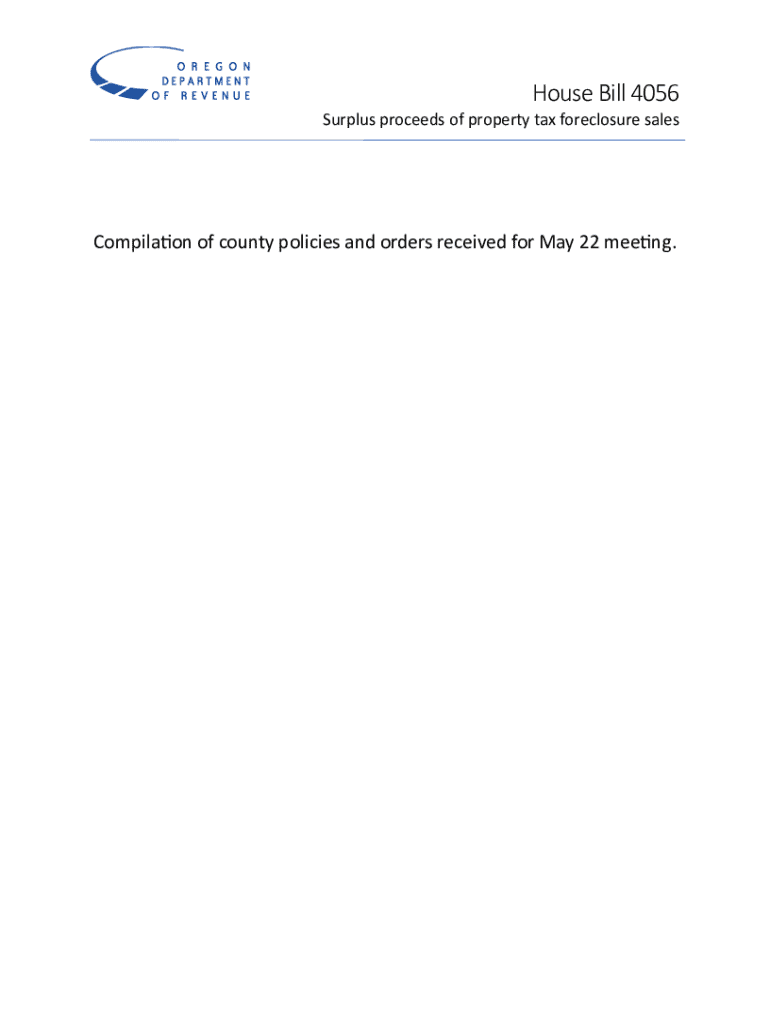 OREGON
DEPARTMENT
OF REVENUE

House Bill 4056

Surplus proceeds of property tax foreclosure sales

Compilation of county policies and orders received for May 22 meeting.